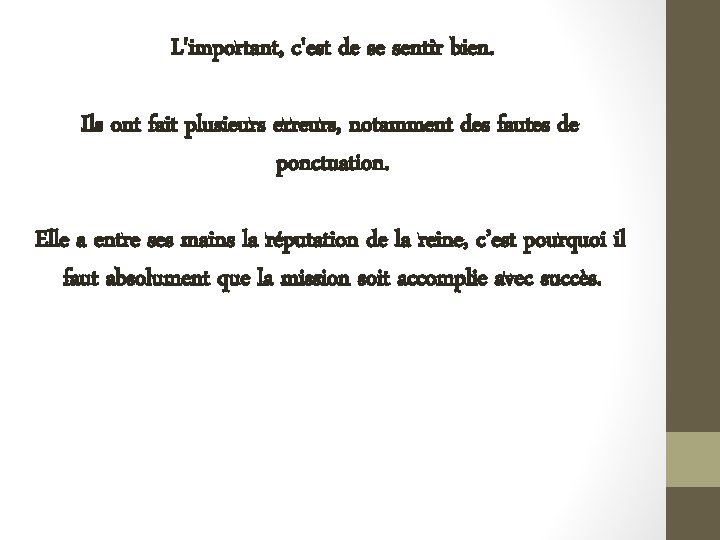 L'important, c'est de se sentir bien.

Ils ont fait plusieurs erreurs, notamment des fautes de ponctuation.

Elle a entre ses mains la réputation de la reine, c'est pourquoi il faut absolument que la mission soit accomplie avec succès.